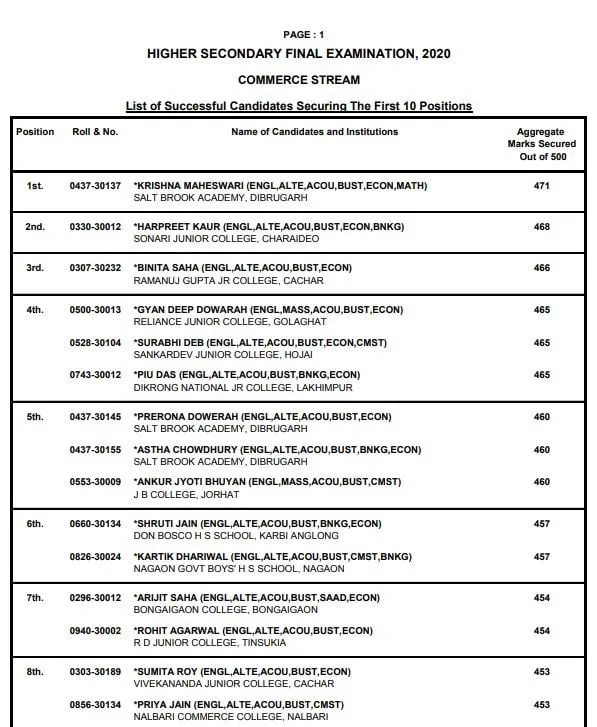 PAGE : 1

HIGHER SECONDARY FINAL EXAMINATION, 2020

COMMERCE STREAM

List of Successful Candidates Securing The First 10 Positions

| Position | Roll & No. | Name of Candidates and Institutions | Aggregate Marks Secured Out of 500 |
|---|---|---|---|
| 1st. | 0437-30137 | *KRISHNA MAHESWARI (ENGL,ALTE,ACOU,BUST,ECON,MATH) SALT BROOK ACADEMY, DIBRUGARH | 471 |
| 2nd. | 0330-30012 | *HARPREET KAUR (ENGL,ALTE,ACOU,BUST,ECON,BNKG) SONARI JUNIOR COLLEGE, CHARAIDEO | 468 |
| 3rd. | 0307-30232 | *BINITA SAHA (ENGL,ALTE,ACOU,BUST,ECON) RAMANUJ GUPTA JR COLLEGE, CACHAR | 466 |
| 4th. | 0500-30013 | *GYAN DEEP DOWARAH (ENGL,MASS,ACOU,BUST,ECON) RELIANCE JUNIOR COLLEGE, GOLAGHAT | 465 |
| | 0528-30104 | *SURABHI DEB (ENGL,ALTE,ACOU,BUST,ECON,CMST) SANKARDEV JUNIOR COLLEGE, HOJAI | 465 |
| | 0743-30012 | *PIU DAS (ENGL,ALTE,ACOU,BUST,BNKG,ECON) DIKRONG NATIONAL JR COLLEGE, LAKHIMPUR | 465 |
| 5th. | 0437-30145 | *PRERONA DOWERAH (ENGL,ALTE,ACOU,BUST,ECON) SALT BROOK ACADEMY, DIBRUGARH | 460 |
| | 0437-30155 | *ASTHA CHOWDHURY (ENGL,ALTE,ACOU,BUST,BNKG,ECON) SALT BROOK ACADEMY, DIBRUGARH | 460 |
| | 0553-30009 | *ANKUR JYOTI BHUYAN (ENGL,MASS,ACOU,BUST,CMST) J B COLLEGE, JORHAT | 460 |
| 6th. | 0660-30134 | *SHRUTI JAIN (ENGL,ALTE,ACOU,BUST,BNKG,ECON) DON BOSCO H S SCHOOL, KARBI ANGLONG | 457 |
| | 0826-30024 | *KARTIK DHARIWAL (ENGL,ALTE,ACOU,BUST,CMST,BNKG) NAGAON GOVT BOYS' H S SCHOOL, NAGAON | 457 |
| 7th. | 0296-30012 | *ARIJIT SAHA (ENGL,ALTE,ACOU,BUST,SAAD,ECON) BONGAIGAON COLLEGE, BONGAIGAON | 454 |
| | 0940-30002 | *ROHIT AGARWAL (ENGL,ALTE,ACOU,BUST,ECON) R D JUNIOR COLLEGE, TINSUKIA | 454 |
| 8th. | 0303-30189 | *SUMITA ROY (ENGL,ALTE,ACOU,BUST,ECON) VIVEKANANDA JUNIOR COLLEGE, CACHAR | 453 |
| | 0856-30134 | *PRIYA JAIN (ENGL,ALTE,ACOU,BUST,CMST) NALBARI COMMERCE COLLEGE, NALBARI | 453 |